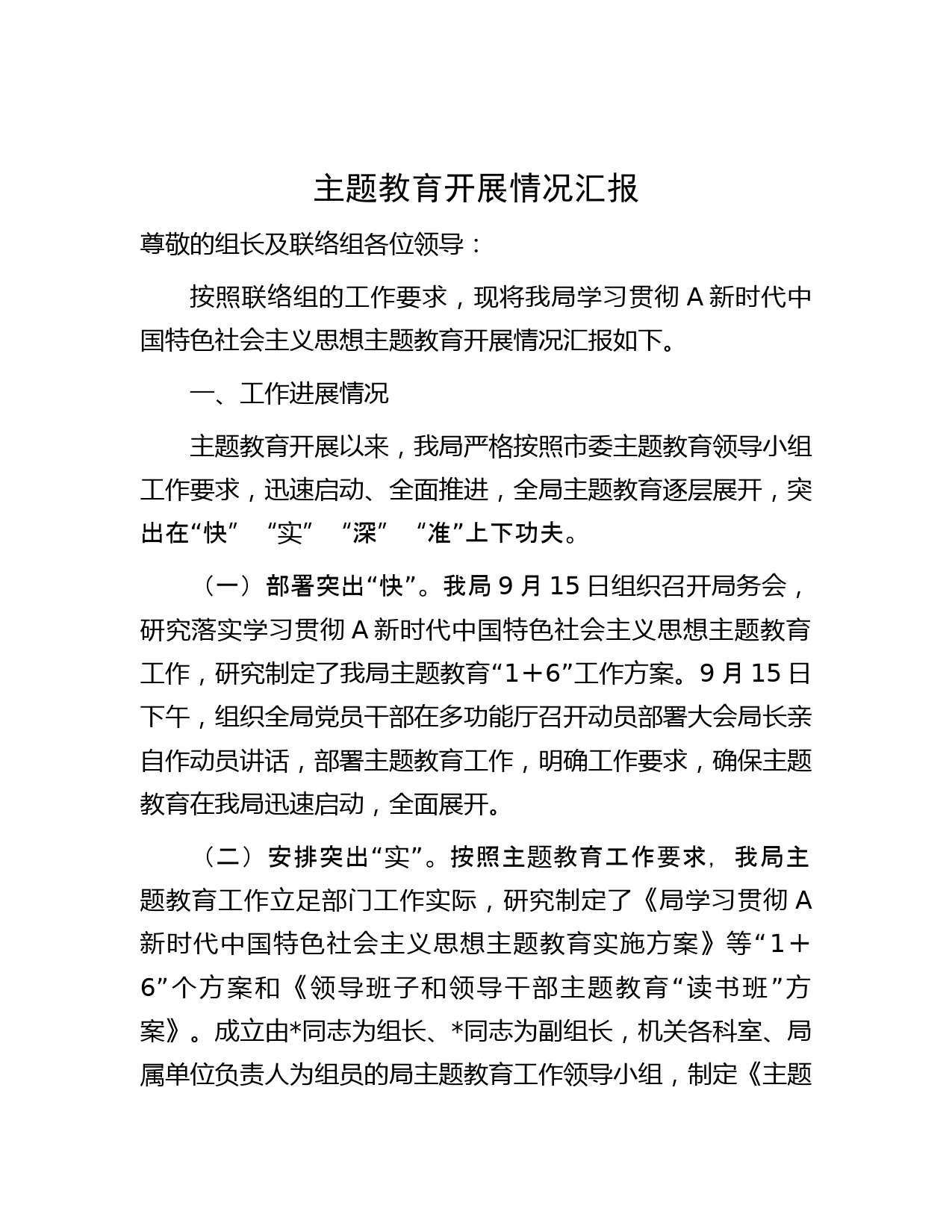 主题教育开展情况汇报

尊敬的组长及联络组各位领导：

按照联络组的工作要求，现将我局学习贯彻 A 新时代中国特色社会主义思想主题教育开展情况汇报如下。

一、工作进展情况

主题教育开展以来，我局严格按照市委主题教育领导小组工作要求，迅速启动、全面推进，全局主题教育逐层展开，突出在“快” “实” “深” “准”上下功夫。

（一）部署突出“快”。我局 9 月 15 日组织召开局务会，研究落实学习贯彻 A 新时代中国特色社会主义思想主题教育工作，研究制定了我局主题教育“1＋6”工作方案。9 月 15 日下午，组织全局党员干部在多功能厅召开动员部署大会局长亲自作动员讲话，部署主题教育工作，明确工作要求，确保主题教育在我局迅速启动，全面展开。

（二）安排突出“实”。按照主题教育工作要求，我局主题教育工作立足部门工作实际，研究制定了《局学习贯彻 A 新时代中国特色社会主义思想主题教育实施方案》等“1＋6”个方案和《领导班子和领导干部主题教育“读书班”方案》。成立由*同志为组长、*同志为副组长，机关各科室、局属单位负责人为组员的局主题教育工作领导小组，制定《主题